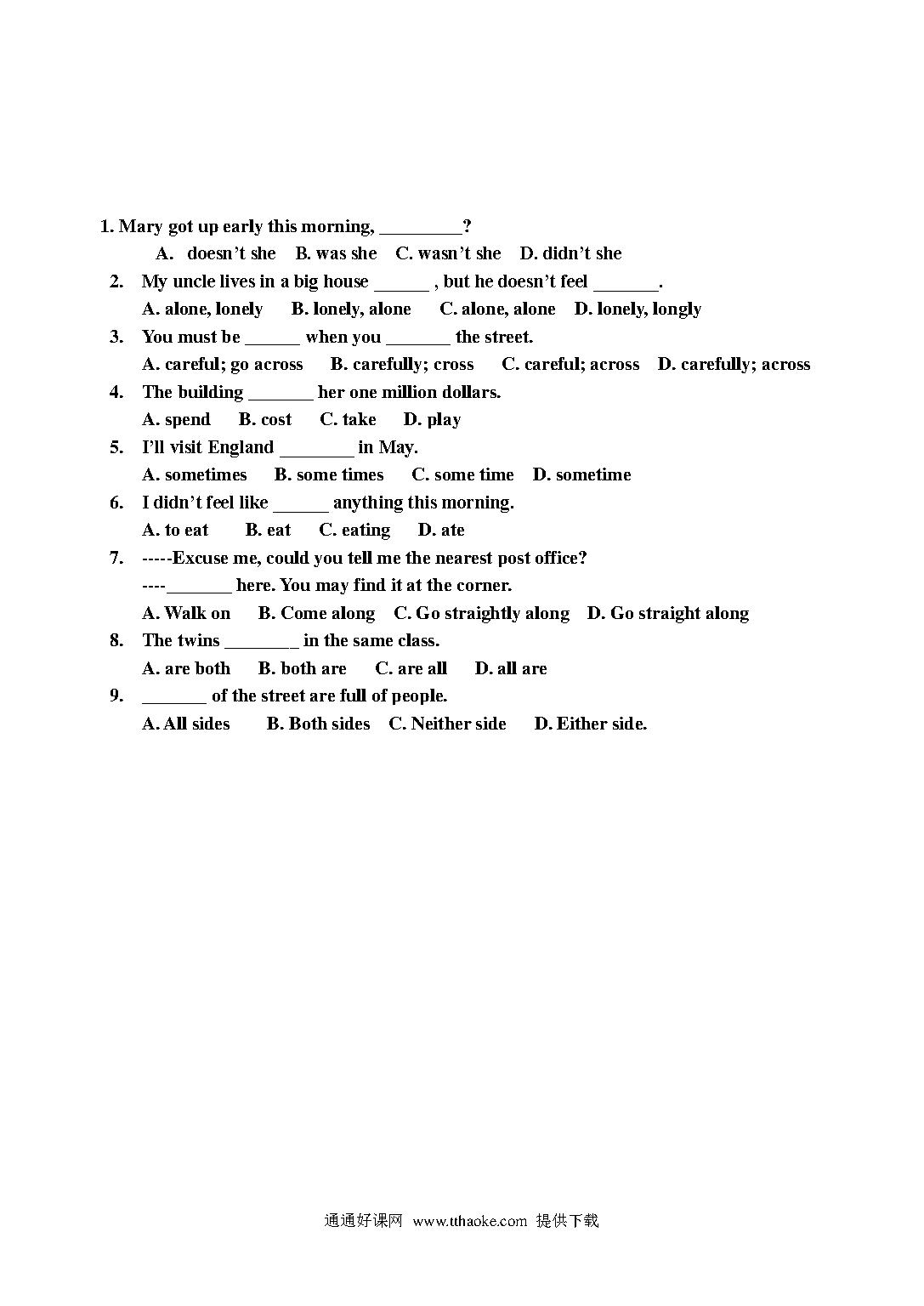 1. Mary got up early this morning, _________?

A. doesn't she B. was she C. wasn't she D. didn't she

2. My uncle lives in a big house ______ , but he doesn't feel _______.

A. alone, lonely B. lonely, alone C. alone, alone D. lonely, longly

3. You must be ______ when you _______ the street.

A. careful; go across B. carefully; cross C. careful; across D. carefully; across

4. The building _______ her one million dollars.

A. spend B. cost C. take D. play

5. I'll visit England ________ in May.

A. sometimes B. some times C. some time D. sometime

6. I didn't feel like ______ anything this morning.

A. to eat B. eat C. eating D. ate

7. -----Excuse me, could you tell me the nearest post office?

----_______ here. You may find it at the corner.

A. Walk on B. Come along C. Go straightly along D. Go straight along

8. The twins ________ in the same class.

A. are both B. both are C. are all D. all are

9. _______ of the street are full of people.

A. All sides B. Both sides C. Neither side D. Either side.

通通好课网 www.tthaoke.com 提供下载